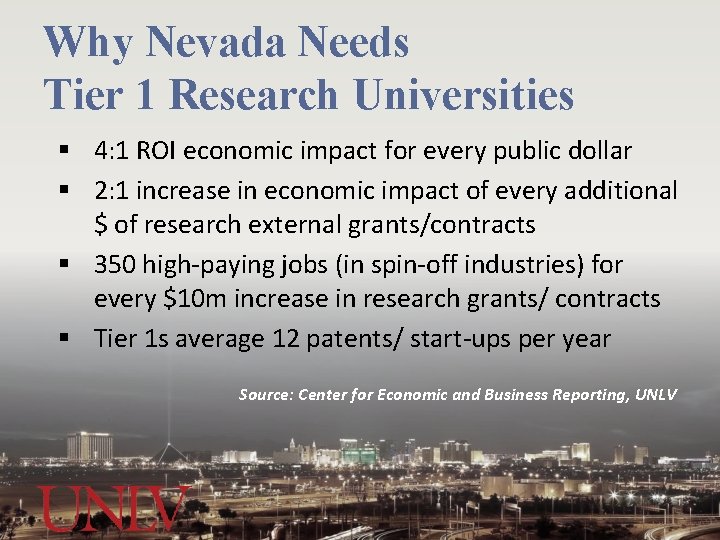 Why Nevada Needs
Tier 1 Research Universities

• 4:1 ROI economic impact for every public dollar
• 2:1 increase in economic impact of every additional $ of research external grants/contracts
• 350 high-paying jobs (in spin-off industries) for every $10m increase in research grants/ contracts
• Tier 1s average 12 patents/ start-ups per year

Source: Center for Economic and Business Reporting, UNLV

UNLV